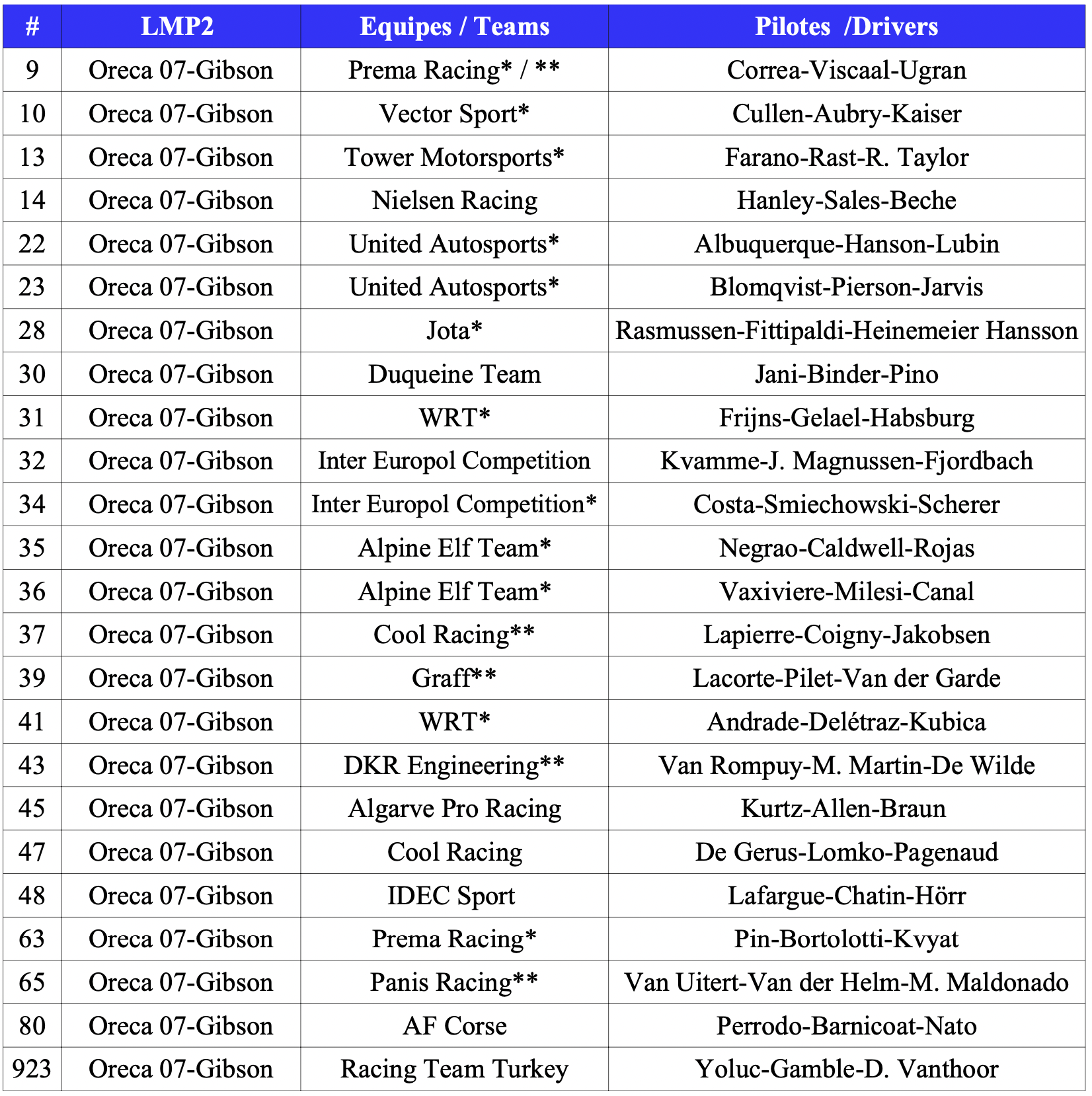 | # | LMP2 | Equipes / Teams | Pilotes /Drivers |
|---|---|---|---|
| 9 | Oreca 07-Gibson | Prema Racing* / ** | Correa-Viscaal-Ugran |
| 10 | Oreca 07-Gibson | Vector Sport* | Cullen-Aubry-Kaiser |
| 13 | Oreca 07-Gibson | Tower Motorsports* | Farano-Rast-R. Taylor |
| 14 | Oreca 07-Gibson | Nielsen Racing | Hanley-Sales-Beche |
| 22 | Oreca 07-Gibson | United Autosports* | Albuquerque-Hanson-Lubin |
| 23 | Oreca 07-Gibson | United Autosports* | Blomqvist-Pierson-Jarvis |
| 28 | Oreca 07-Gibson | Jota* | Rasmussen-Fittipaldi-Heinemeier Hansson |
| 30 | Oreca 07-Gibson | Duqueine Team | Jani-Binder-Pino |
| 31 | Oreca 07-Gibson | WRT* | Frijns-Gelael-Habsburg |
| 32 | Oreca 07-Gibson | Inter Europol Competition | Kvamme-J. Magnussen-Fjordbach |
| 34 | Oreca 07-Gibson | Inter Europol Competition* | Costa-Smiechowski-Scherer |
| 35 | Oreca 07-Gibson | Alpine Elf Team* | Negrao-Caldwell-Rojas |
| 36 | Oreca 07-Gibson | Alpine Elf Team* | Vaxiviere-Milesi-Canal |
| 37 | Oreca 07-Gibson | Cool Racing** | Lapierre-Coigny-Jakobsen |
| 39 | Oreca 07-Gibson | Graff** | Lacorte-Pilet-Van der Garde |
| 41 | Oreca 07-Gibson | WRT* | Andrade-Delétraz-Kubica |
| 43 | Oreca 07-Gibson | DKR Engineering** | Van Rompuy-M. Martin-De Wilde |
| 45 | Oreca 07-Gibson | Algarve Pro Racing | Kurtz-Allen-Braun |
| 47 | Oreca 07-Gibson | Cool Racing | De Gerus-Lomko-Pagenaud |
| 48 | Oreca 07-Gibson | IDEC Sport | Lafargue-Chatin-Hörr |
| 63 | Oreca 07-Gibson | Prema Racing* | Pin-Bortolotti-Kvyat |
| 65 | Oreca 07-Gibson | Panis Racing** | Van Uitert-Van der Helm-M. Maldonado |
| 80 | Oreca 07-Gibson | AF Corse | Perrodo-Barnicoat-Nato |
| 923 | Oreca 07-Gibson | Racing Team Turkey | Yoluc-Gamble-D. Vanthoor |